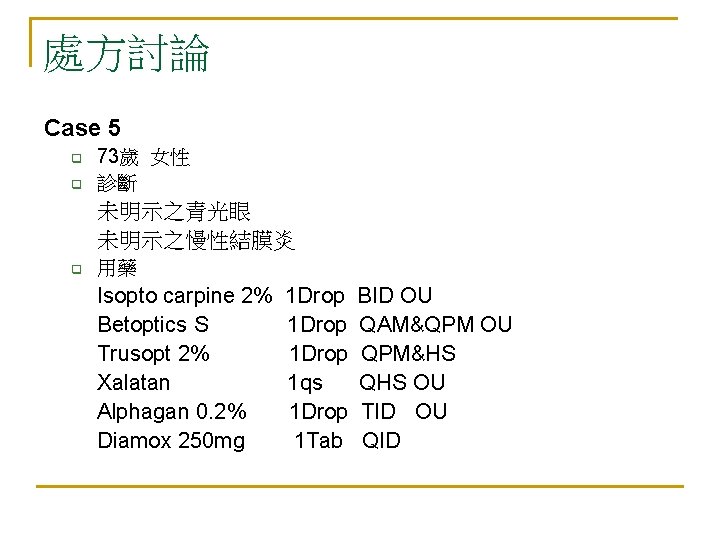 處方討論

Case 5

☐ 73歲 女性

☐ 診斷
未明示之青光眼
未明示之慢性結膜炎

☐ 用藥
Isopto carpine 2% 1Drop BID OU
Betoptics S 1Drop QAM&QPM OU
Trusopt 2% 1Drop QPM&HS
Xalatan 1qs QHS OU
Alphagan 0.2% 1Drop TID OU
Diamox 250mg 1Tab QID